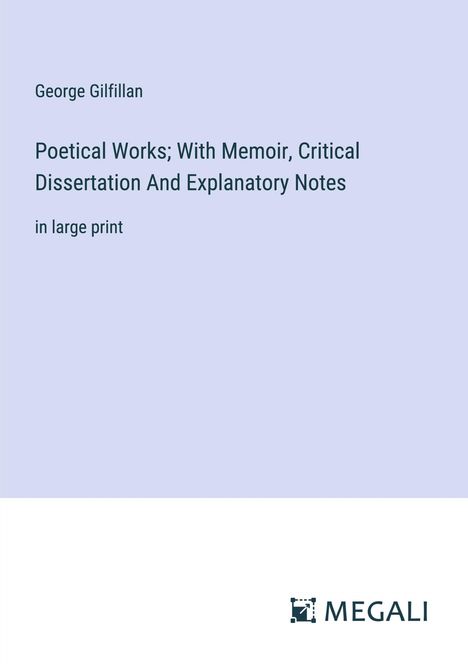 George Gilfillan

Poetical Works; With Memoir, Critical Dissertation And Explanatory Notes

in large print

MEGALI